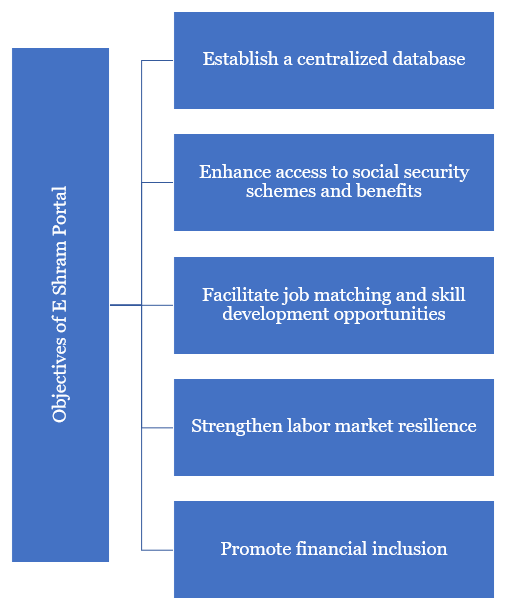 Objectives of E Shram Portal

Establish a centralized database

Enhance access to social security schemes and benefits

Facilitate job matching and skill development opportunities

Strengthen labor market resilience

Promote financial inclusion